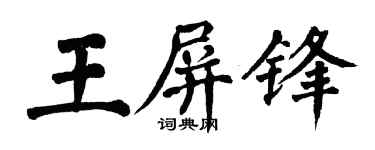 王屏锋
词典网